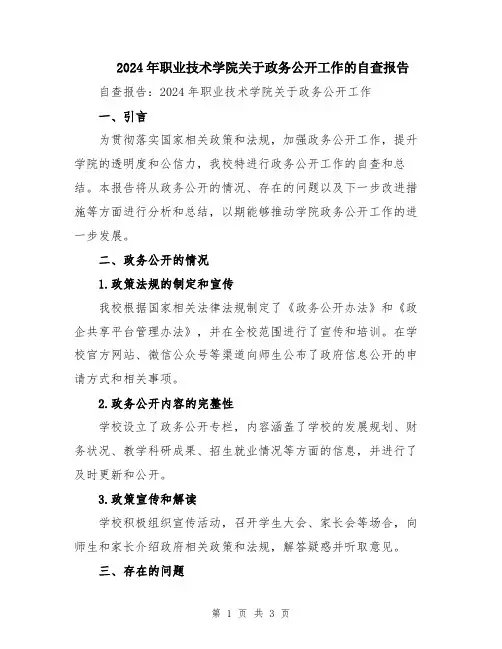 2024年职业技术学院关于政务公开工作的自查报告

自查报告：2024年职业技术学院关于政务公开工作

一、引言

为贯彻落实国家相关政策和法规，加强政务公开工作，提升学院的透明度和公信力，我校特进行政务公开工作的自查和总结。本报告将从政务公开的情况、存在的问题以及下一步改进措施等方面进行分析和总结，以期能够推动学院政务公开工作的进一步发展。

二、政务公开的情况

1.政策法规的制定和宣传

我校根据国家相关法律法规制定了《政务公开办法》和《政企共享平台管理办法》，并在全校范围进行了宣传和培训。在学校官方网站、微信公众号等渠道向师生公布了政府信息公开的申请方式和相关事项。

2.政务公开内容的完整性

学校设立了政务公开专栏，内容涵盖了学校的发展规划、财务状况、教学科研成果、招生就业情况等方面的信息，并进行了及时更新和公开。

3.政策宣传和解读

学校积极组织宣传活动，召开学生大会、家长会等场合，向师生和家长介绍政府相关政策和法规，解答疑惑并听取意见。

三、存在的问题

第 1 页 共 3 页